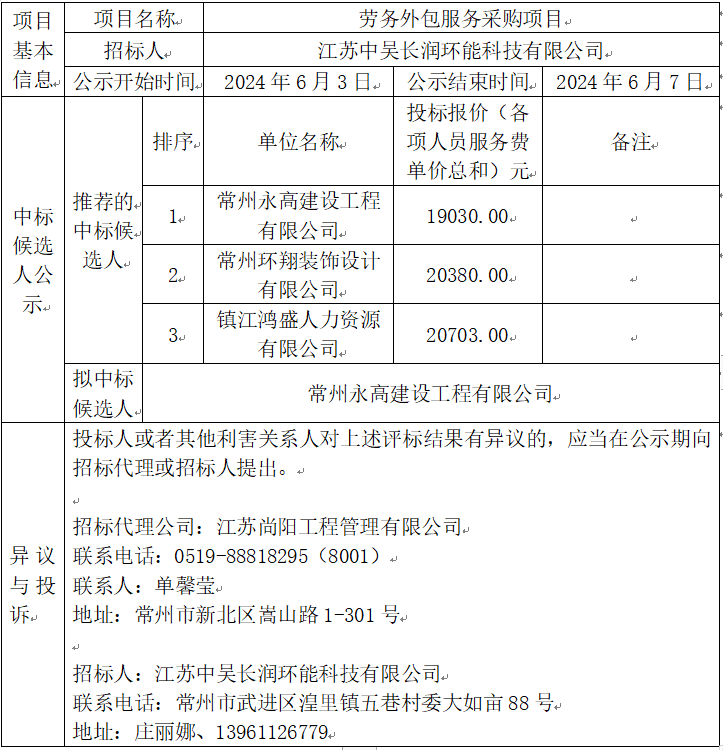 | 项目基本信息 | 项目名称 | | 劳务外包服务采购项目 | | |
|---|---|---|---|---|---|
| | 招标人 | | 江苏中吴长润环能科技有限公司 | | |
| | 公示开始时间 | | 2024 年 6 月 3 日 | 公示结束时间 | 2024 年 6 月 7 日 |
| 中标候选人公示 | 推荐的中标候选人 | 排序 | 单位名称 | 投标报价（各项人员服务费单价总和）元 | 备注 |
| | | 1 | 常州永高建设工程有限公司 | 19030.00 | |
| | | 2 | 常州环翔装饰设计有限公司 | 20380.00 | |
| | | 3 | 镇江鸿盛人力资源有限公司 | 20703.00 | |
| | 拟中标候选人 | 常州永高建设工程有限公司 | | | |
| 异议与投诉 | 投标人或者其他利害关系人对上述评标结果有异议的，应当在公示期向招标代理或招标人提出。<br><br>招标代理公司：江苏尚阳工程管理有限公司<br>联系电话：0519-88818295（8001）<br>联系人：单馨莹<br>地址：常州市新北区嵩山路 1-301 号<br><br>招标人：江苏中吴长润环能科技有限公司<br>联系电话：常州市武进区湟里镇五巷村委大如亩 88 号<br>地址：庄丽娜、13961126779 | | | | |